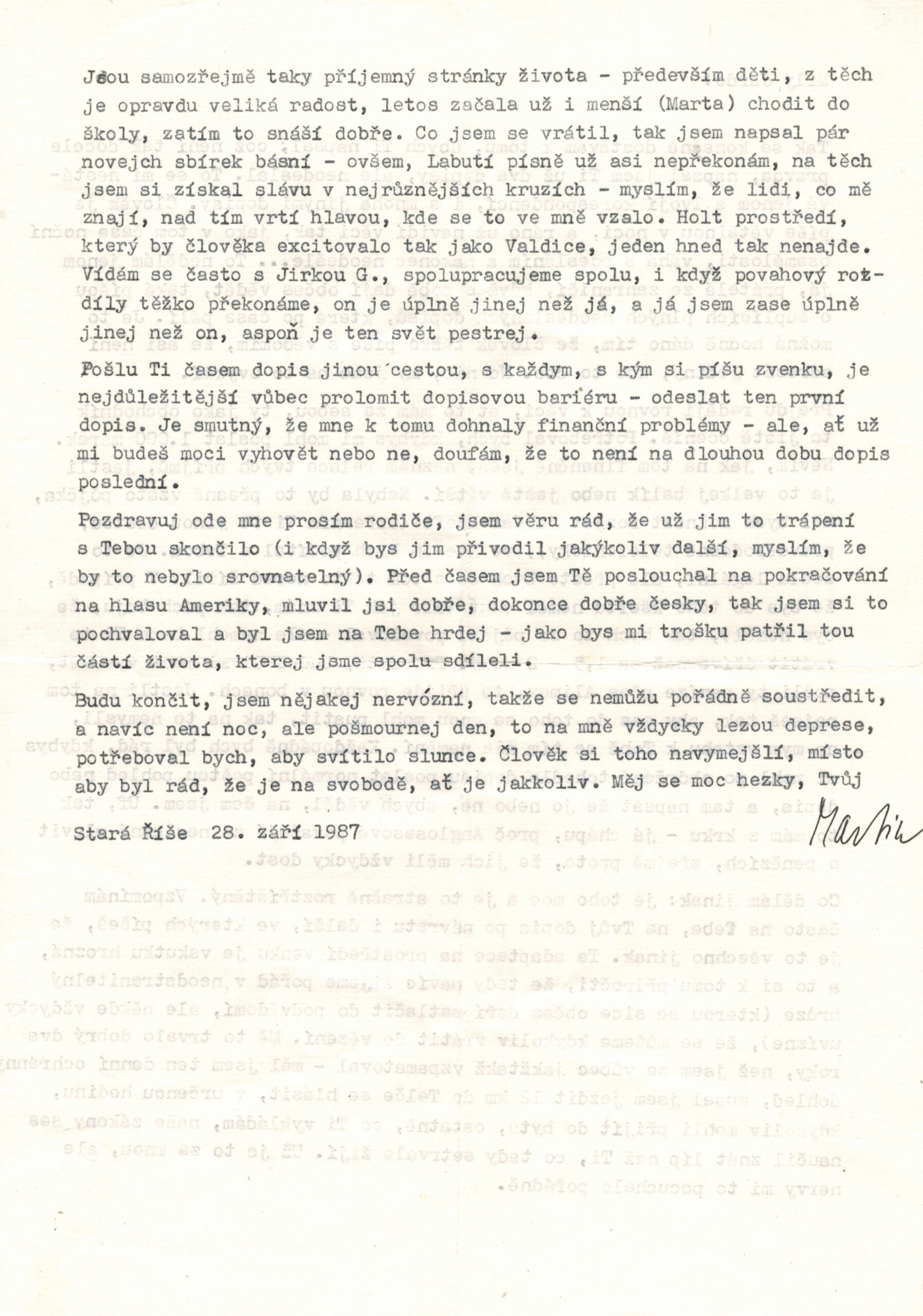 Jsou samozřejmě taky příjemný stránky života - především děti, z těch je opravdu veliká radost, letos začala už i menší (Marta) chodit do školy, zatím to snáší dobře. Co jsem se vrátil, tak jsem napsal pár novejch sbírek básní - ovšem, Labutí písně už asi nepřekonám, na těch jsem si získal slávu v nejrůznějších kruzích - myslím, že lidi, co mě znají, nad tím vrtí hlavou, kde se to ve mně vzalo. Holt prostředí, který by člověka excitovalo tak jako Valdice, jeden hned tak nenajde. Vídám se často s Jirkou G., spolupracujeme spolu, i když povahový rozdíly těžko překonáme, on je úplně jinej než já, a já jsem zase úplně jinej než on, aspoň je ten svět pestrej.

Pošlu Ti časem dopis jinou cestou, s každym, s kým si píšu zvenku, je nejdůležitější vůbec prolomit dopisovou bariéru - odeslat ten první dopis. Je smutný, že mne k tomu dohnaly finanční problémy - ale, ať už mi budeš moci vyhovět nebo ne, doufám, že to není na dlouhou dobu dopis poslední.

Pozdravuj ode mne prosím rodiče, jsem věru rád, že už jim to trápení s Tebou skončilo (i když bys jim přivodil jakýkoliv další, myslím, že by to nebylo srovnatelný). Před časem jsem Tě poslouchal na pokračování na hlasu Ameriky, mluvil jsi dobře, dokonce dobře česky, tak jsem si to pochvaloval a byl jsem na Tebe hrdej - jako bys mi trošku patřil tou částí života, kterej jsme spolu sdíleli.

Budu končit, jsem nějakej nervózní, takže se nemůžu pořádně soustředit, a navíc není noc, ale pošmournej den, to na mně vždycky lezou deprese, potřeboval bych, aby svítilo slunce. Člověk si toho navymejšlí, místo aby byl rád, že je na svobodě, ať je jakkoliv. Měj se moc hezky, Tvůj

Stará Říše 28. září 1987

Martin